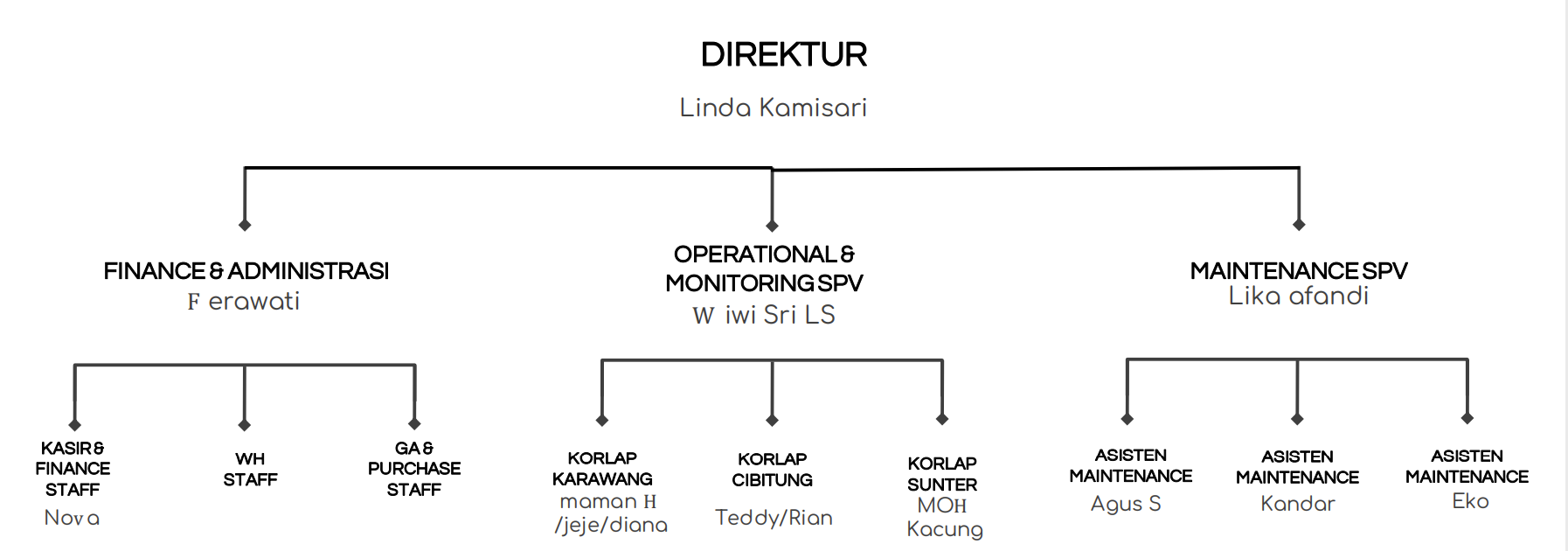 DIREKTUR
Linda Kamisari

FINANCE & ADMINISTRASI
F erawati

OPERATIONAL & MONITORING SPV
W iwi Sri LS

MAINTENANCE SPV
Lika afandi

KASIR & FINANCE STAFF
Nov a

WH STAFF

GA & PURCHASE STAFF

KORLAP KARAWANG
maman H /jeje/diana

KORLAP CIBITUNG
Teddy/Rian

KORLAP SUNTER
MOH Kacung

ASISTEN MAINTENANCE
Agus S

ASISTEN MAINTENANCE
Kandar

ASISTEN MAINTENANCE
Eko